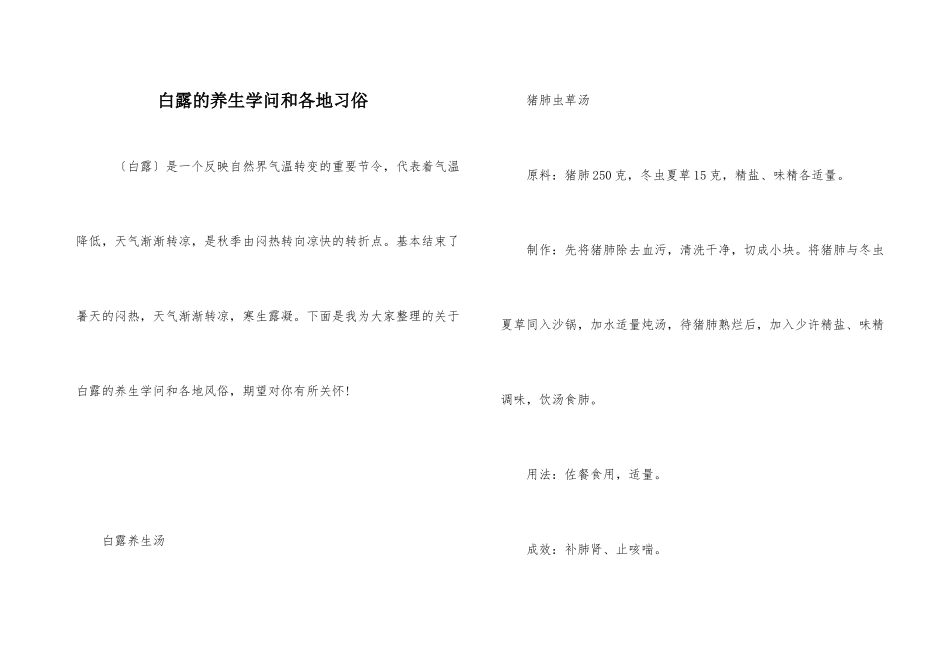 白露的养生学问和各地习俗

〔白露〕是一个反映自然界气温转变的重要节令，代表着气温降低，天气渐渐转凉，是秋季由闷热转向凉快的转折点。基本结束了暑天的闷热，天气渐渐转凉，寒生露凝。下面是我为大家整理的关于白露的养生学问和各地风俗，期望对你有所关怀!

白露养生汤

猪肺虫草汤

原料：猪肺250克，冬虫夏草15克，精盐、味精各适量。

制作：先将猪肺除去血污，清洗干净，切成小块。将猪肺与冬虫夏草同入沙锅，加水适量炖汤，待猪肺熟烂后，加入少许精盐、味精调味，饮汤食肺。

用法：佐餐食用，适量。

成效：补肺肾、止咳喘。